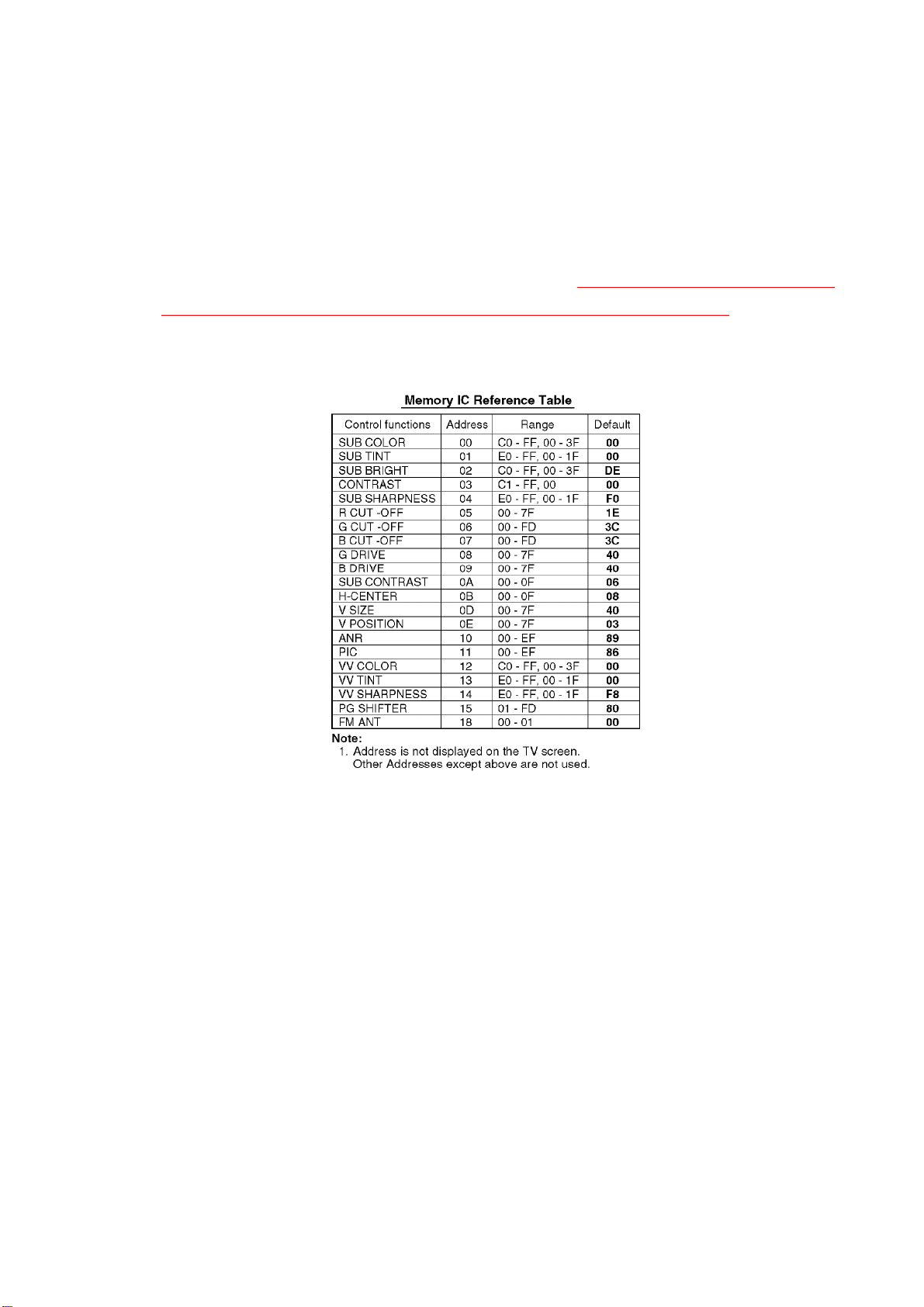 Memory IC Reference Table

| Control functions | Address | Range | Default |
|---|---|---|---|
| SUB COLOR | 00 | C0 - FF, 00 - 3F | 00 |
| SUB TINT | 01 | E0 - FF, 00 - 1F | 00 |
| SUB BRIGHT | 02 | C0 - FF, 00 - 3F | DE |
| CONTRAST | 03 | C1 - FF, 00 | 00 |
| SUB SHARPNESS | 04 | E0 - FF, 00 - 1F | F0 |
| R CUT -OFF | 05 | 00 - 7F | 1E |
| G CUT -OFF | 06 | 00 - FD | 3C |
| B CUT -OFF | 07 | 00 - FD | 3C |
| G DRIVE | 08 | 00 - 7F | 40 |
| B DRIVE | 09 | 00 - 7F | 40 |
| SUB CONTRAST | 0A | 00 - 0F | 06 |
| H-CENTER | 0B | 00 - 0F | 08 |
| V SIZE | 0D | 00 - 7F | 40 |
| V POSITION | 0E | 00 - 7F | 03 |
| ANR | 10 | 00 - EF | 89 |
| PIC | 11 | 00 - EF | 86 |
| VV COLOR | 12 | C0 - FF, 00 - 3F | 00 |
| VV TINT | 13 | E0 - FF, 00 - 1F | 00 |
| VV SHARPNESS | 14 | E0 - FF, 00 - 1F | F8 |
| PG SHIFTER | 15 | 01 - FD | 80 |
| FM ANT | 18 | 00 - 01 | 00 |

Note:
1. Address is not displayed on the TV screen.
Other Addresses except above are not used.